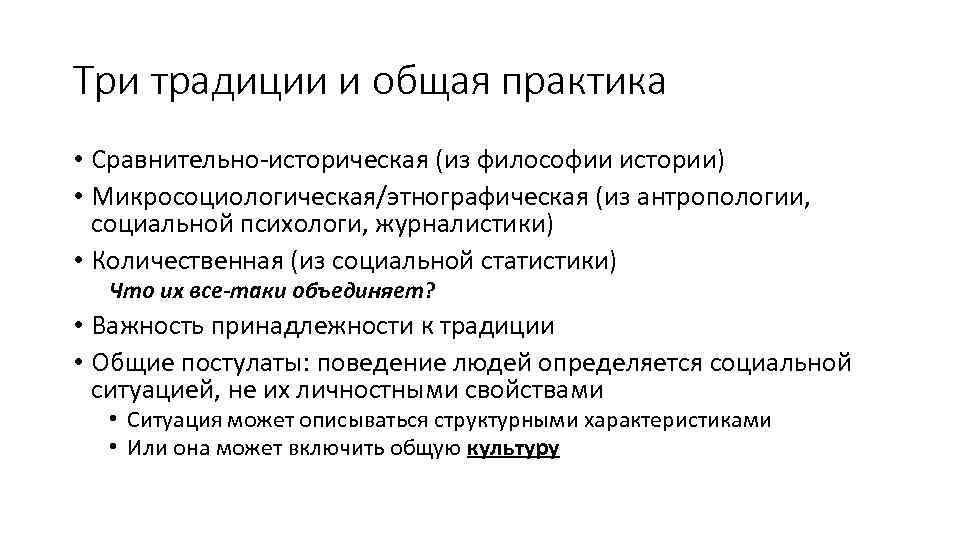 Три традиции и общая практика

• Сравнительно-историческая (из философии истории)
• Микросоциологическая/этнографическая (из антропологии, социальной психологи, журналистики)
• Количественная (из социальной статистики)

Что их все-таки объединяет?

• Важность принадлежности к традиции
• Общие постулаты: поведение людей определяется социальной ситуацией, не их личностными свойствами
  • Ситуация может описываться структурными характеристиками
  • Или она может включить общую культуру